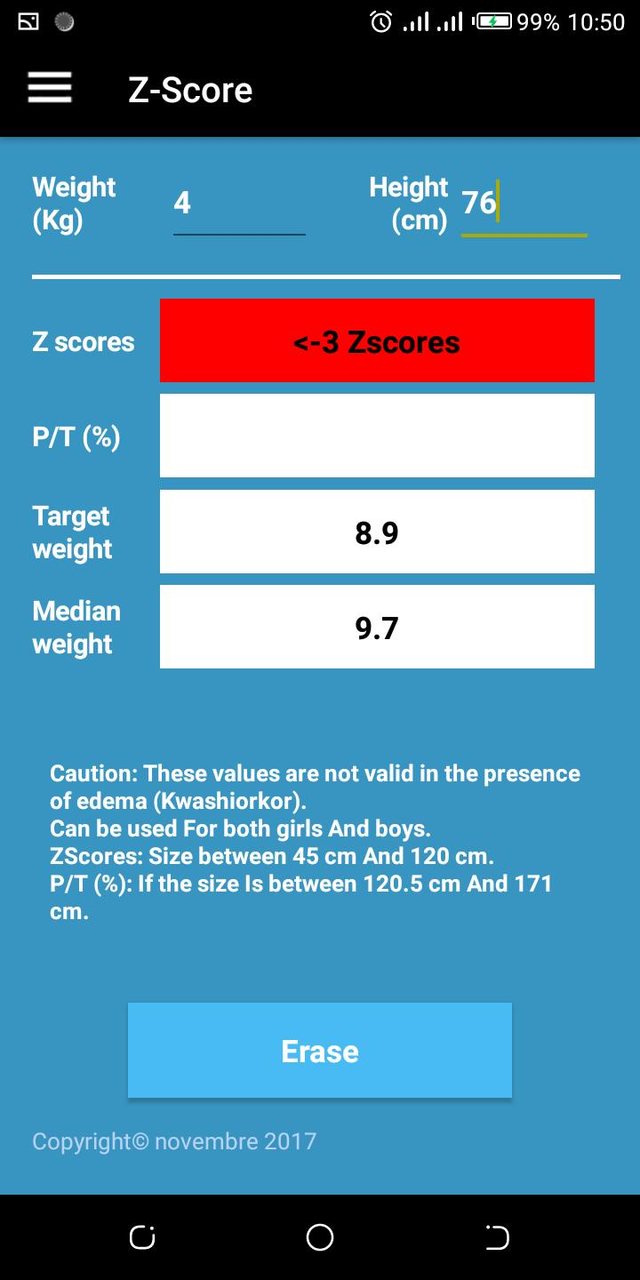 99% 10:50

Z-Score

Weight (Kg) 4

Height (cm) 76

Z scores <-3 Zscores

P/T (%)

Target weight 8.9

Median weight 9.7

Caution: These values are not valid in the presence of edema (Kwashiorkor).
Can be used For both girls And boys.
ZScores: Size between 45 cm And 120 cm.
P/T (%): If the size Is between 120.5 cm And 171 cm.

Erase

Copyright© novembre 2017